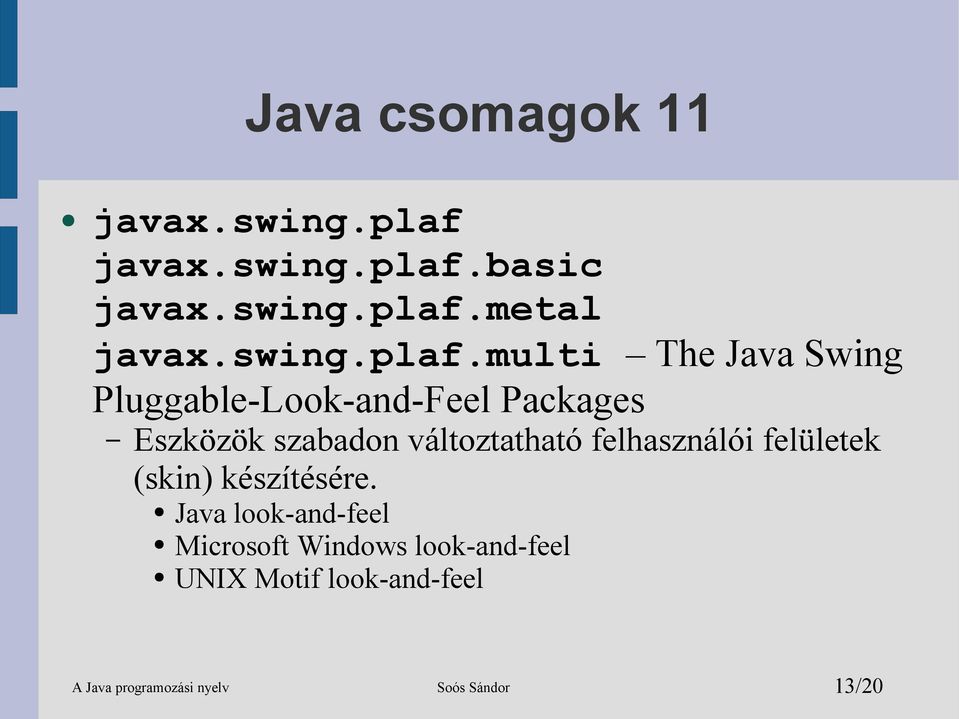 Java csomagok 11

• javax.swing.plaf
javax.swing.plaf.basic
javax.swing.plaf.metal
javax.swing.plaf.multi – The Java Swing Pluggable-Look-and-Feel Packages
– Eszközök szabadon változtatható felhasználói felületek (skin) készítésére.
• Java look-and-feel
• Microsoft Windows look-and-feel
• UNIX Motif look-and-feel

A Java programozási nyelv
Soós Sándor
13/20